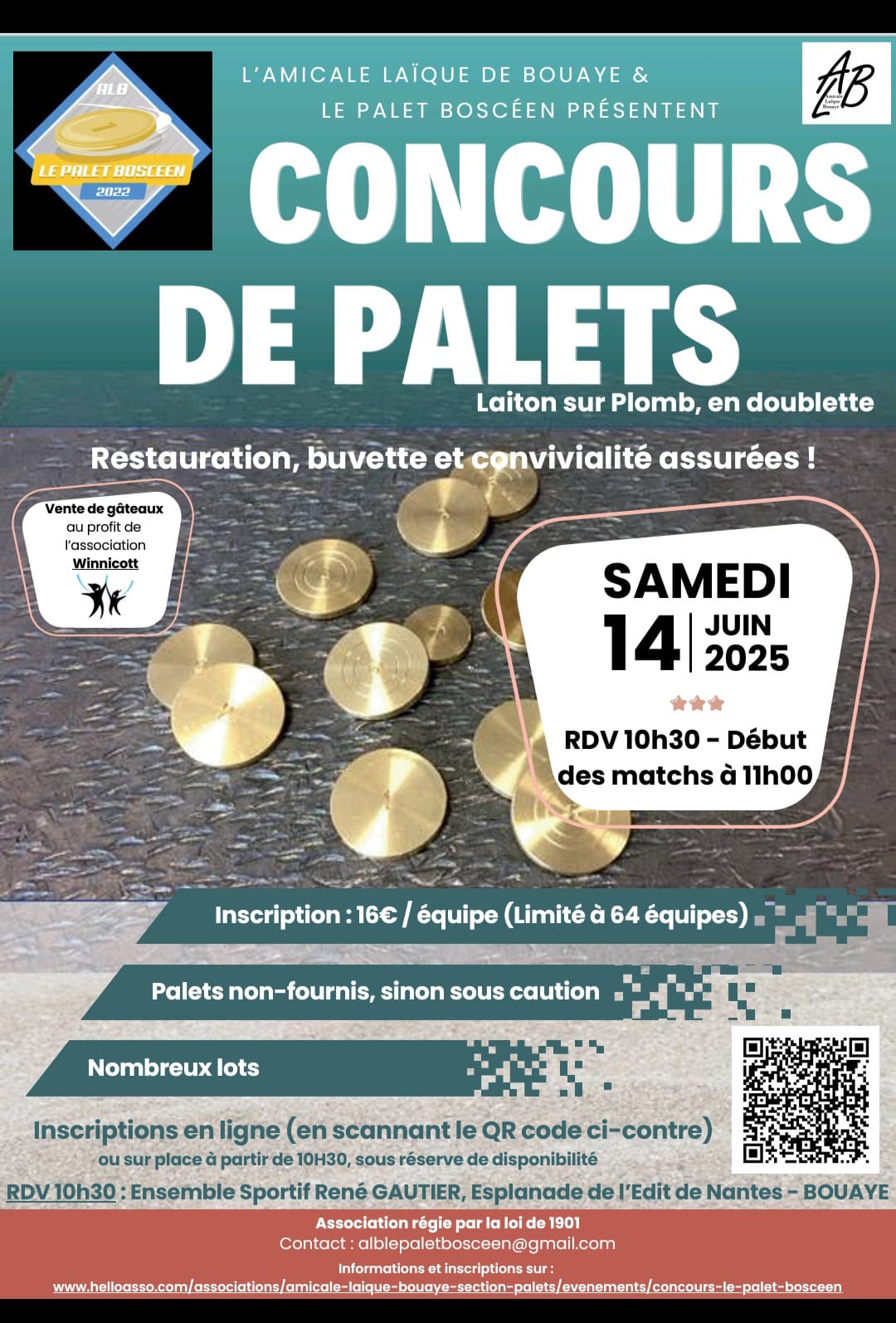 ALB
LE PALET BOSCEEN
2022

L'AMICALE LAÏQUE DE BOUAYE &
LE PALET BOSCÉEN PRÉSENTENT

ALB Amicale Laïque Bouaye

CONCOURS DE PALETS

Laiton sur Plomb, en doublette

Restauration, buvette et convivialité assurées !

Vente de gâteaux au profit de l'association Winnicott

SAMEDI
14 JUIN 2025

RDV 10h30 - Début des matchs à 11h00

Inscription : 16€ / équipe (Limité à 64 équipes)

Palets non-fournis, sinon sous caution

Nombreux lots

Inscriptions en ligne (en scannant le QR code ci-contre)
ou sur place à partir de 10H30, sous réserve de disponibilité

RDV 10h30 : Ensemble Sportif René GAUTIER, Esplanade de l'Edit de Nantes - BOUAYE

Association régie par la loi de 1901
Contact : alblepaletbosceen@gmail.com
Informations et inscriptions sur :
www.helloasso.com/associations/amicale-laique-bouaye-section-palets/evenements/concours-le-palet-bosceen